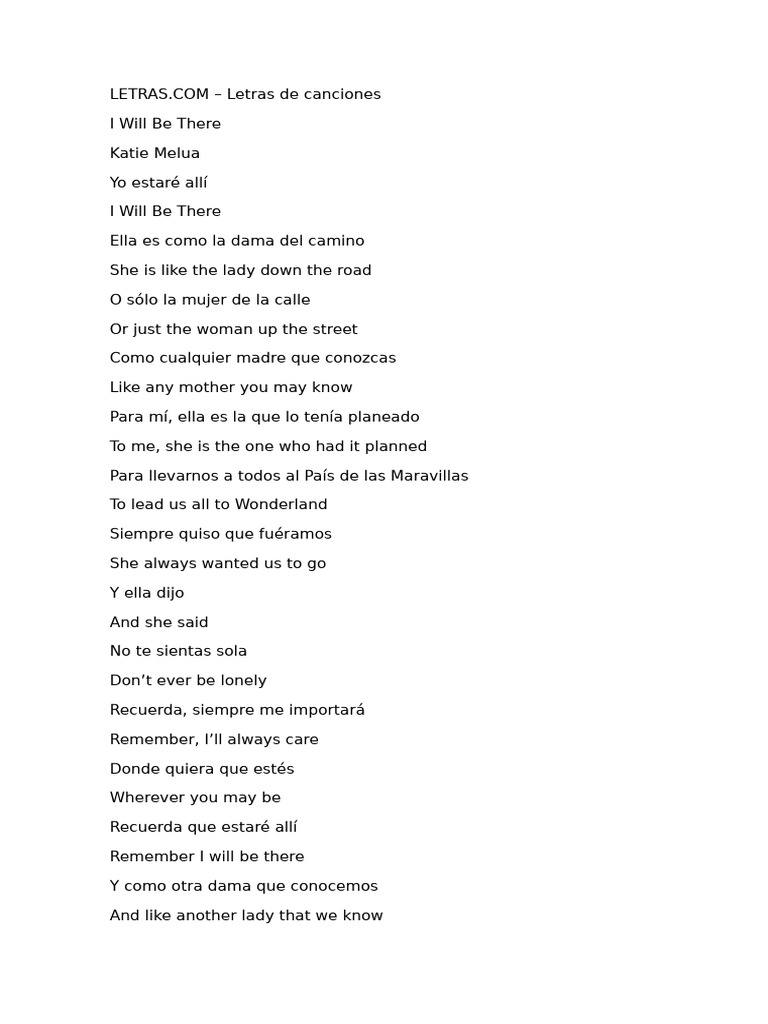 LETRAS.COM – Letras de canciones

I Will Be There

Katie Melua

Yo estaré allí

I Will Be There

Ella es como la dama del camino

She is like the lady down the road

O sólo la mujer de la calle

Or just the woman up the street

Como cualquier madre que conozcas

Like any mother you may know

Para mí, ella es la que lo tenía planeado

To me, she is the one who had it planned

Para llevarnos a todos al País de las Maravillas

To lead us all to Wonderland

Siempre quiso que fuéramos

She always wanted us to go

Y ella dijo

And she said

No te sientas sola

Don't ever be lonely

Recuerda, siempre me importará

Remember, I'll always care

Donde quiera que estés

Wherever you may be

Recuerda que estaré allí

Remember I will be there

Y como otra dama que conocemos

And like another lady that we know